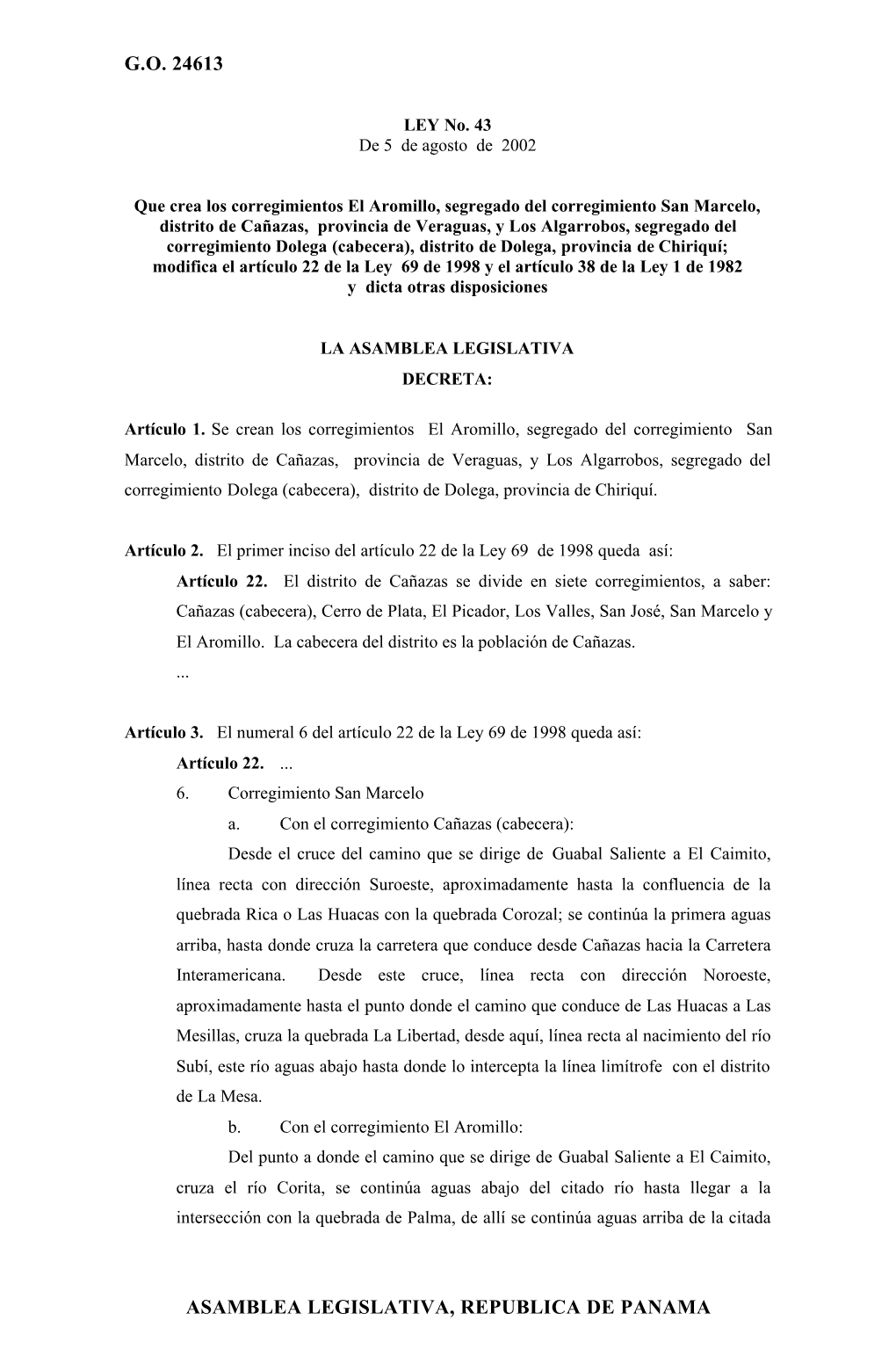 G.O. 24613

LEY No. 43
De 5 de agosto de 2002

Que crea los corregimientos El Aromillo, segregado del corregimiento San Marcelo, distrito de Cañazas, provincia de Veraguas, y Los Algarrobos, segregado del corregimiento Dolega (cabecera), distrito de Dolega, provincia de Chiriquí; modifica el artículo 22 de la Ley 69 de 1998 y el artículo 38 de la Ley 1 de 1982 y dicta otras disposiciones

LA ASAMBLEA LEGISLATIVA
DECRETA:

Artículo 1. Se crean los corregimientos El Aromillo, segregado del corregimiento San Marcelo, distrito de Cañazas, provincia de Veraguas, y Los Algarrobos, segregado del corregimiento Dolega (cabecera), distrito de Dolega, provincia de Chiriquí.

Artículo 2. El primer inciso del artículo 22 de la Ley 69 de 1998 queda así:
Artículo 22. El distrito de Cañazas se divide en siete corregimientos, a saber: Cañazas (cabecera), Cerro de Plata, El Picador, Los Valles, San José, San Marcelo y El Aromillo. La cabecera del distrito es la población de Cañazas.
...

Artículo 3. El numeral 6 del artículo 22 de la Ley 69 de 1998 queda así:
Artículo 22. ...
6. Corregimiento San Marcelo
a. Con el corregimiento Cañazas (cabecera):
Desde el cruce del camino que se dirige de Guabal Saliente a El Caimito, línea recta con dirección Suroeste, aproximadamente hasta la confluencia de la quebrada Rica o Las Huacas con la quebrada Corozal; se continúa la primera aguas arriba, hasta donde cruza la carretera que conduce desde Cañazas hacia la Carretera Interamericana. Desde este cruce, línea recta con dirección Noroeste, aproximadamente hasta el punto donde el camino que conduce de Las Huacas a Las Mesillas, cruza la quebrada La Libertad, desde aquí, línea recta al nacimiento del río Subí, este río aguas abajo hasta donde lo intercepta la línea limítrofe con el distrito de La Mesa.
b. Con el corregimiento El Aromillo:
Del punto a donde el camino que se dirige de Guabal Saliente a El Caimito, cruza el río Corita, se continúa aguas abajo del citado río hasta llegar a la intersección con la quebrada de Palma, de allí se continúa aguas arriba de la citada

ASAMBLEA LEGISLATIVA, REPUBLICA DE PANAMA